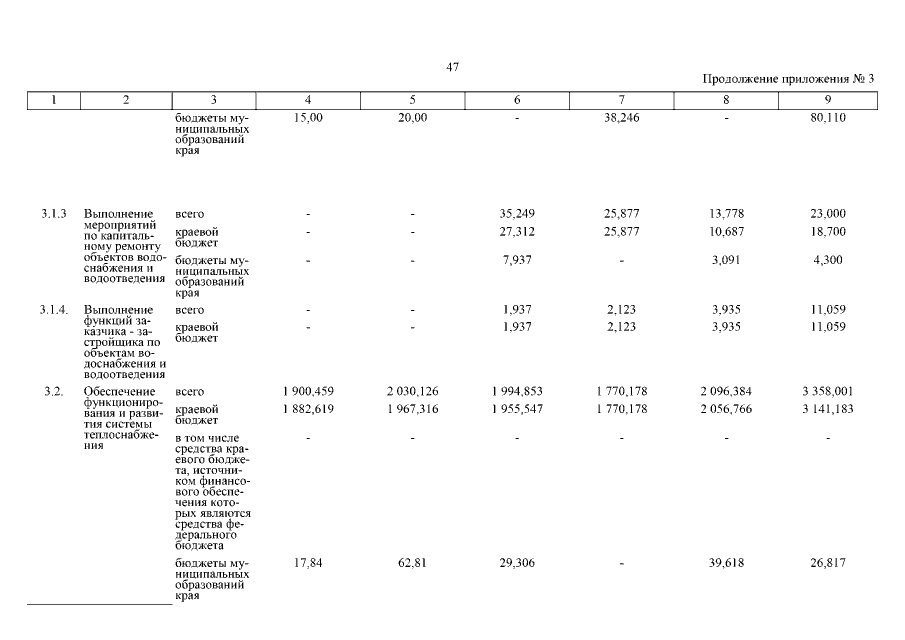 47

Продолжение приложения № 3

| 1 | 2 | 3 | 4 | 5 | 6 | 7 | 8 | 9 |
|---|---|---|---|---|---|---|---|---|
| | | бюджеты муниципальных образований края | 15,00 | 20,00 | - | 38,246 | - | 80,110 |
| 3.1.3 | Выполнение мероприятий по капитальному ремонту объектов водоснабжения и водоотведения | всего | - | - | 35,249 | 25,877 | 13,778 | 23,000 |
| | | краевой бюджет | - | - | 27,312 | 25,877 | 10,687 | 18,700 |
| | | бюджеты муниципальных образований края | - | - | 7,937 | - | 3,091 | 4,300 |
| 3.1.4. | Выполнение функций заказчика - застройщика по объектам водоснабжения и водоотведения | всего | - | - | 1,937 | 2,123 | 3,935 | 11,059 |
| | | краевой бюджет | - | - | 1,937 | 2,123 | 3,935 | 11,059 |
| 3.2. | Обеспечение функционирования и развития системы теплоснабжения | всего | 1 900,459 | 2 030,126 | 1 994,853 | 1 770,178 | 2 096,384 | 3 358,001 |
| | | краевой бюджет | 1 882,619 | 1 967,316 | 1 955,547 | 1 770,178 | 2 056,766 | 3 141,183 |
| | | в том числе средства краевого бюджета, источником финансового обеспечения которых являются средства федерального бюджета | - | - | - | - | - | - |
| | | бюджеты муниципальных образований края | 17,84 | 62,81 | 29,306 | - | 39,618 | 26,817 |